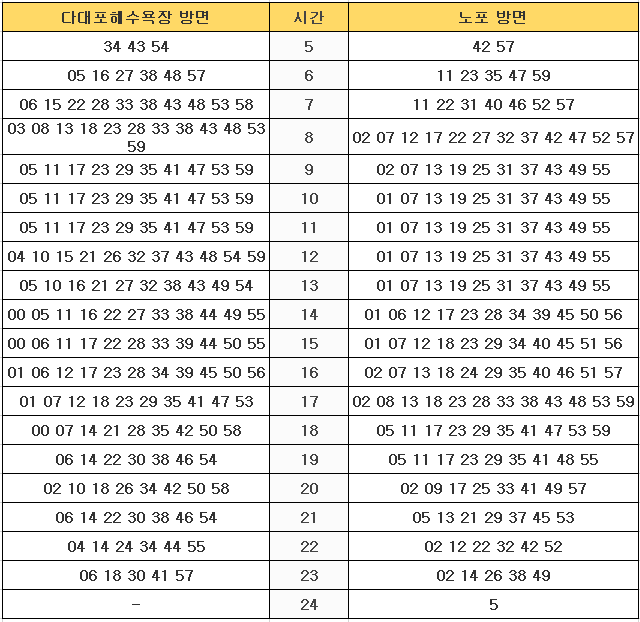 | 다대포해수욕장 방면 | 시간 | 노포 방면 |
|---|---|---|
| 34 43 54 | 5 | 42 57 |
| 05 16 27 38 48 57 | 6 | 11 23 35 47 59 |
| 06 15 22 28 33 38 43 48 53 58 | 7 | 11 22 31 40 46 52 57 |
| 03 08 13 18 23 28 33 38 43 48 53 59 | 8 | 02 07 12 17 22 27 32 37 42 47 52 57 |
| 05 11 17 23 29 35 41 47 53 59 | 9 | 02 07 13 19 25 31 37 43 49 55 |
| 05 11 17 23 29 35 41 47 53 59 | 10 | 01 07 13 19 25 31 37 43 49 55 |
| 05 11 17 23 29 35 41 47 53 59 | 11 | 01 07 13 19 25 31 37 43 49 55 |
| 04 10 15 21 26 32 37 43 48 54 59 | 12 | 01 07 13 19 25 31 37 43 49 55 |
| 05 10 16 21 27 32 38 43 49 54 | 13 | 01 07 13 19 25 31 37 43 49 55 |
| 00 05 11 16 22 27 33 38 44 49 55 | 14 | 01 06 12 17 23 28 34 39 45 50 56 |
| 00 06 11 17 22 28 33 39 44 50 55 | 15 | 01 07 12 18 23 29 34 40 45 51 56 |
| 01 06 12 17 23 28 34 39 45 50 56 | 16 | 02 07 13 18 24 29 35 40 46 51 57 |
| 01 07 12 18 23 29 35 41 47 53 | 17 | 02 08 13 18 23 28 33 38 43 48 53 59 |
| 00 07 14 21 28 35 42 50 58 | 18 | 05 11 17 23 29 35 41 47 53 59 |
| 06 14 22 30 38 46 54 | 19 | 05 11 17 23 29 35 41 48 55 |
| 02 10 18 26 34 42 50 58 | 20 | 02 09 17 25 33 41 49 57 |
| 06 14 22 30 38 46 54 | 21 | 05 13 21 29 37 45 53 |
| 04 14 24 34 44 55 | 22 | 02 12 22 32 42 52 |
| 06 18 30 41 57 | 23 | 02 14 26 38 49 |
| - | 24 | 5 |